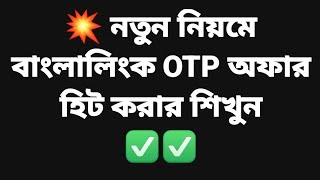 💥 নতুন নিয়মে বাংলালিংক OTP অফার হিট করার শিখুন ✅✅